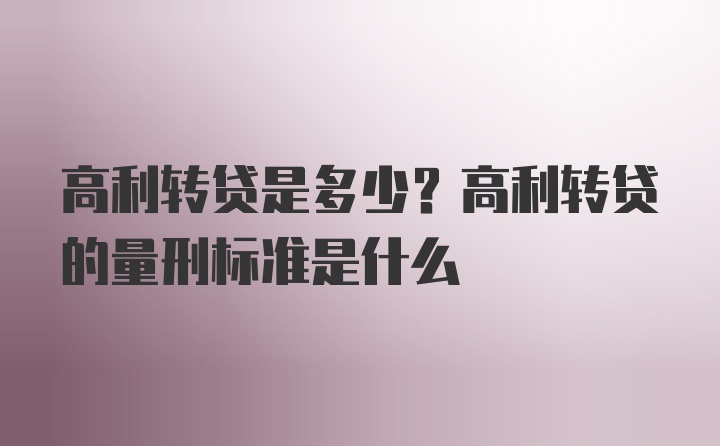 高利转贷是多少？高利转贷的量刑标准是什么